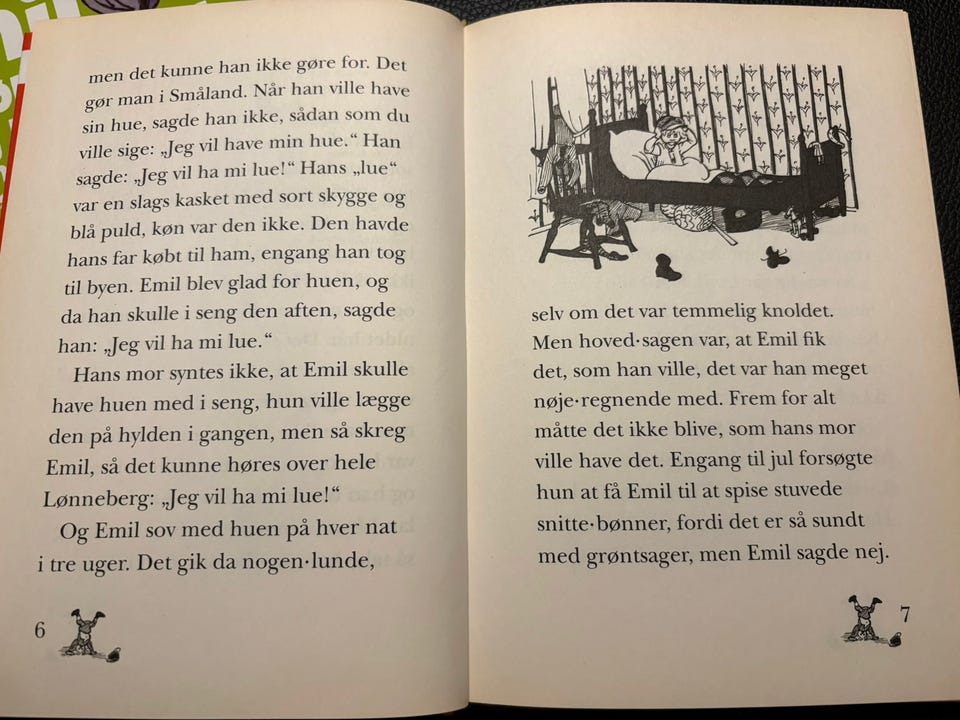 men det kunne han ikke gøre for. Det gør man i Småland. Når han ville have sin hue, sagde han ikke, sådan som du ville sige: „Jeg vil have min hue.“ Han sagde: „Jeg vil ha mi lue!“ Hans „lue“ var en slags kasket med sort skygge og blå puld, køn var den ikke. Den havde hans far købt til ham, engang han tog til byen. Emil blev glad for huen, og da han skulle i seng den aften, sagde han: „Jeg vil ha mi lue.“

Hans mor syntes ikke, at Emil skulle have huen med i seng, hun ville lægge den på hylden i gangen, men så skreg Emil, så det kunne høres over hele Lønneberg: „Jeg vil ha mi lue!“

Og Emil sov med huen på hver nat i tre uger. Det gik da nogen·lunde,

6

selv om det var temmelig knoldet. Men hoved·sagen var, at Emil fik det, som han ville, det var han meget nøje·regnende med. Frem for alt måtte det ikke blive, som hans mor ville have det. Engang til jul forsøgte hun at få Emil til at spise stuvede snitte·bønner, fordi det er så sundt med grøntsager, men Emil sagde nej.

7